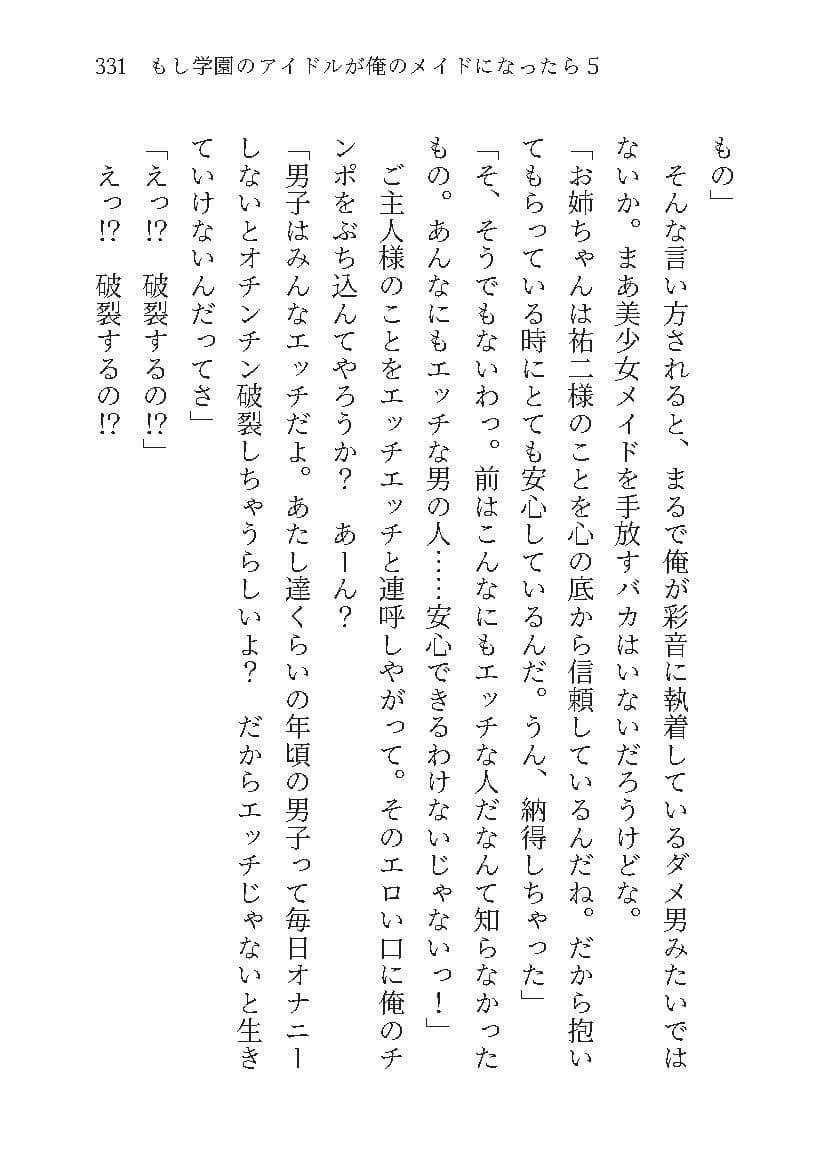 331　もし学園のアイドルが俺のメイドになったら５

もの」
　そんな言い方されると、まるで俺が彩音に執着しているダメ男みたいではないか。まあ美少女メイドを手放すバカはいないだろうけどな。
「お姉ちゃんは祐二様のことを心の底から信頼しているんだね。だから抱いてもらっている時にとても安心しているんだ。うん、納得しちゃった」
「そ、そうでもないわっ。前はこんなにもエッチな人だなんて知らなかったもの。あんなにもエッチな男の人……安心できるわけないじゃないっ！」
　ご主人様のことをエッチエッチと連呼しやがって。そのエロい口に俺のチンポをぶち込んでやろうか？　あーん？
「男子はみんなエッチだよ。あたし達くらいの年頃の男子って毎日オナニーしないとオチンチン破裂しちゃうらしいよ？　だからエッチじゃないと生きていけないんだってさ」
「えっ⁉　破裂するの⁉」
　えっ⁉　破裂するの⁉